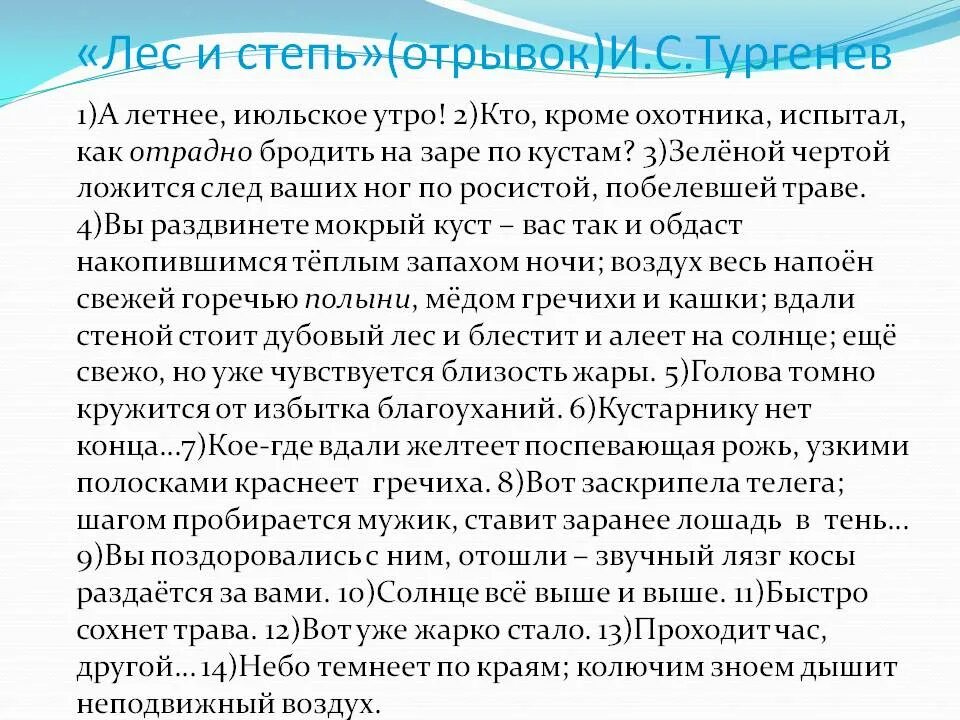 «Лес и степь»(отрывок)И.С.Тургенев

1)А летнее, июльское утро! 2)Кто, кроме охотника, испытал, как отрадно бродить на заре по кустам? 3)Зелёной чертой ложится след ваших ног по росистой, побелевшей траве. 4)Вы раздвинете мокрый куст – вас так и обдаст накопившимся тёплым запахом ночи; воздух весь напоён свежей горечью полыни, мёдом гречихи и кашки; вдали стеной стоит дубовый лес и блестит и алеет на солнце; ещё свежо, но уже чувствуется близость жары. 5)Голова томно кружится от избытка благоуханий. 6)Кустарнику нет конца...7)Кое-где вдали желтеет поспевающая рожь, узкими полосками краснеет гречиха. 8)Вот заскрипела телега; шагом пробирается мужик, ставит заранее лошадь в тень... 9)Вы поздоровались с ним, отошли – звучный лязг косы раздаётся за вами. 10)Солнце всё выше и выше. 11)Быстро сохнет трава. 12)Вот уже жарко стало. 13)Проходит час, другой... 14)Небо темнеет по краям; колючим зноем дышит неподвижный воздух.